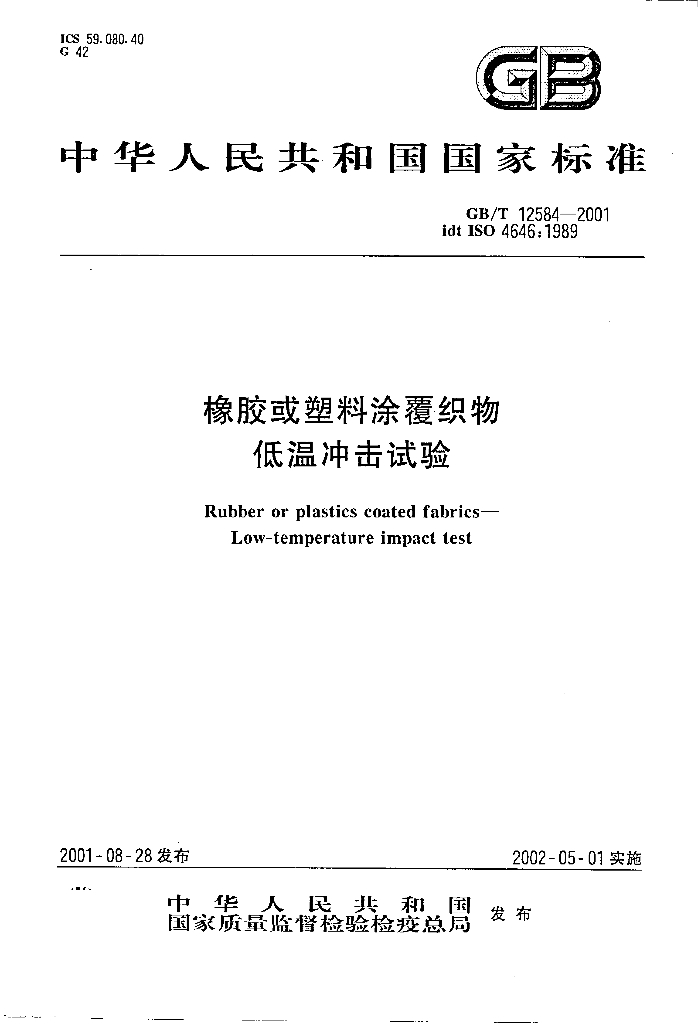 ICS 59.080.40
G 42

GB

中华人民共和国国家标准

GB/T 12584—2001
idt ISO 4646:1989

橡胶或塑料涂覆织物
低温冲击试验

Rubber or plastics coated fabrics—
Low-temperature impact test

2001-08-28发布

2002-05-01实施

中华人民共和国
国家质量监督检验检疫总局
发布